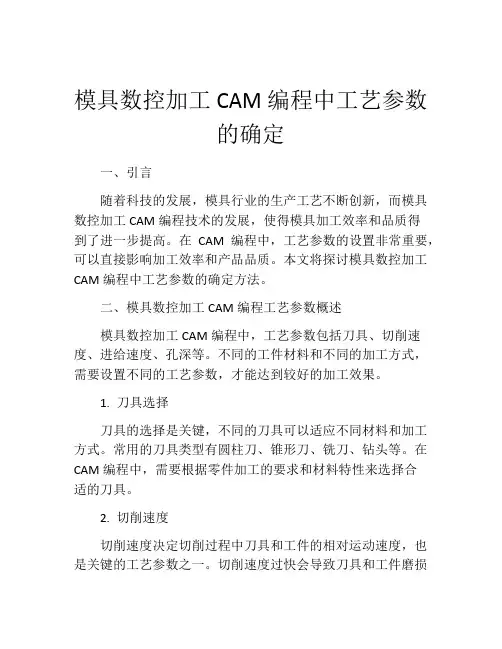 模具数控加工 CAM 编程中工艺参数的确定

一、引言

随着科技的发展，模具行业的生产工艺不断创新，而模具数控加工 CAM 编程技术的发展，使得模具加工效率和品质得到了进一步提高。在 CAM 编程中，工艺参数的设置非常重要，可以直接影响加工效率和产品品质。本文将探讨模具数控加工 CAM 编程中工艺参数的确定方法。

二、模具数控加工 CAM 编程工艺参数概述

模具数控加工 CAM 编程中，工艺参数包括刀具、切削速度、进给速度、孔深等。不同的工件材料和不同的加工方式，需要设置不同的工艺参数，才能达到较好的加工效果。

1. 刀具选择

刀具的选择是关键，不同的刀具可以适应不同材料和加工方式。常用的刀具类型有圆柱刀、锥形刀、铣刀、钻头等。在 CAM 编程中，需要根据零件加工的要求和材料特性来选择合适的刀具。

2. 切削速度

切削速度决定切削过程中刀具和工件的相对运动速度，也是关键的工艺参数之一。切削速度过快会导致刀具和工件磨损